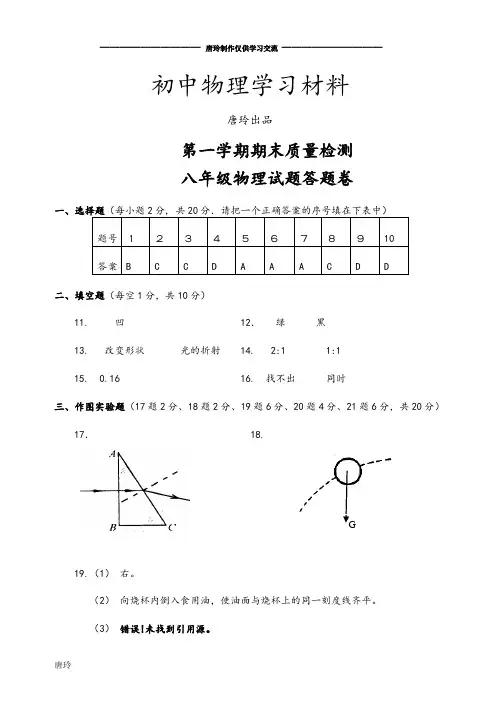 唐玲制作仅供学习交流

初中物理学习材料

唐玲出品

第一学期期末质量检测

八年级物理试题答题卷

一、选择题（每小题2分，共20分，请把一个正确答案的序号填在下表中）

| 题号 | 1 | 2 | 3 | 4 | 5 | 6 | 7 | 8 | 9 | 10 |
|---|---|---|---|---|---|---|---|---|---|---|
| 答案 | B | C | C | D | A | A | A | C | D | D |

二、填空题（每空1分，共10分）

11. 四

12. 绿 黑

13. 改变形状 光的折射

14. 2:1 1:1

15. 0.16

16. 找不出 同时

三、作图实验题（17题2分、18题2分、19题6分、20题4分、21题6分，共20分）

17.

A

B

C

18.

G

19.（1） 右。

（2） 向烧杯内倒入食用油，使油面与烧杯上的同一刻度线齐平。

（3） 错误!未找到引用源。

唐玲